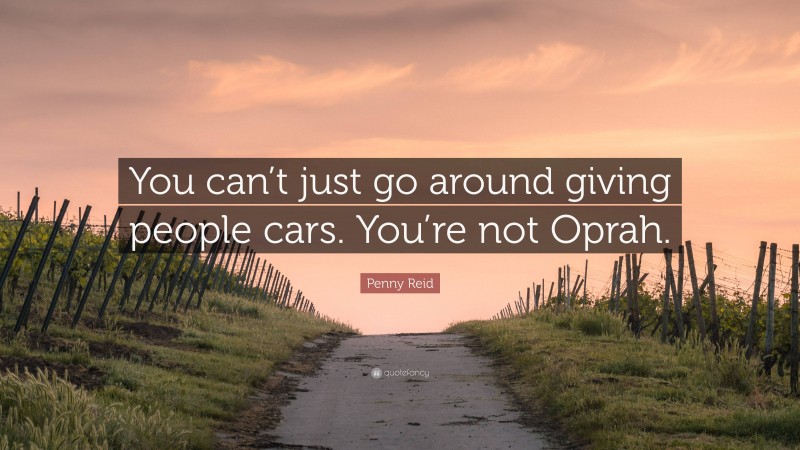 You can't just go around giving people cars. You're not Oprah.

Penny Reid

quotefancy